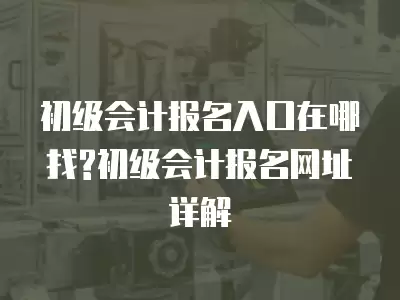 初级会计报名入口在哪找?初级会计报名网址详解